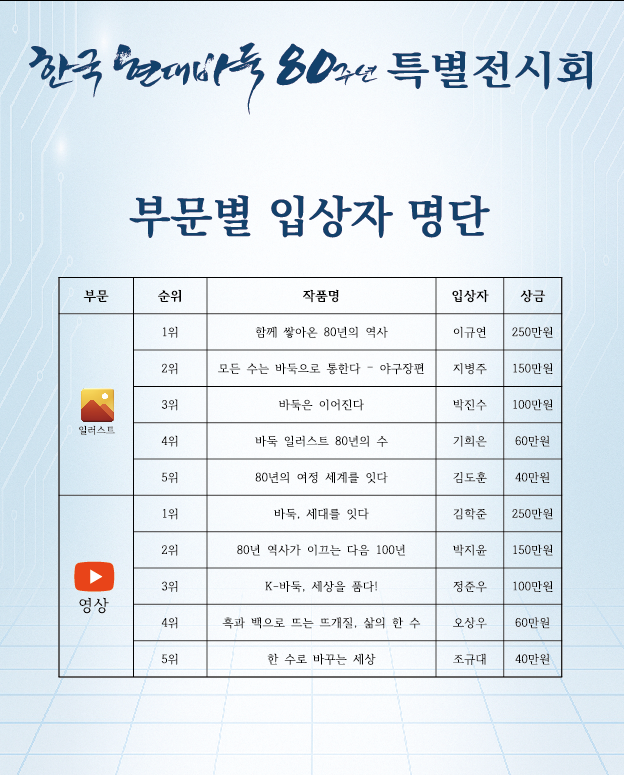 한국 현대바둑 80주년 특별전시회

부문별 입상자 명단

| 부문 | 순위 | 작품명 | 입상자 | 상금 |
|---|---|---|---|---|
| 일러스트 | 1위 | 함께 쌓아온 80년의 역사 | 이규연 | 250만원 |
| | 2위 | 모든 수는 바둑으로 통한다 - 야구장편 | 지병주 | 150만원 |
| | 3위 | 바둑은 이어진다 | 박진수 | 100만원 |
| | 4위 | 바둑 일러스트 80년의 수 | 기희은 | 60만원 |
| | 5위 | 80년의 여정 세계를 잇다 | 김도훈 | 40만원 |
| 영상 | 1위 | 바둑, 세대를 잇다 | 김학준 | 250만원 |
| | 2위 | 80년 역사가 이끄는 다음 100년 | 박지윤 | 150만원 |
| | 3위 | K-바둑, 세상을 품다! | 정준우 | 100만원 |
| | 4위 | 흑과 백으로 뜨는 뜨개질, 삶의 한 수 | 오상우 | 60만원 |
| | 5위 | 한 수로 바꾸는 세상 | 조규대 | 40만원 |